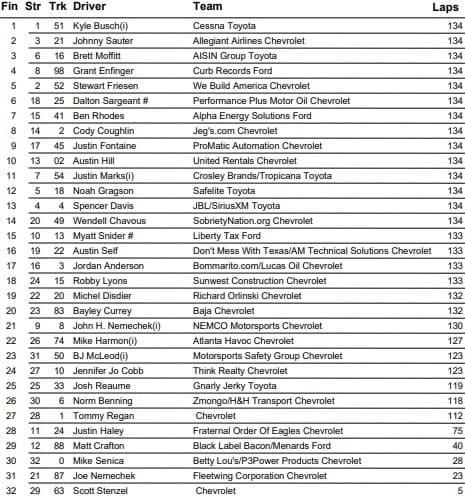 | Fin | Str | Trk | Driver | Team | Laps |
|---|---|---|---|---|---|
| 1 | 1 | 51 | Kyle Busch(i) | Cessna Toyota | 134 |
| 2 | 3 | 21 | Johnny Sauter | Allegiant Airlines Chevrolet | 134 |
| 3 | 6 | 16 | Brett Moffitt | AISIN Group Toyota | 134 |
| 4 | 8 | 98 | Grant Enfinger | Curb Records Ford | 134 |
| 5 | 2 | 52 | Stewart Friesen | We Build America Chevrolet | 134 |
| 6 | 18 | 25 | Dalton Sargeant # | Performance Plus Motor Oil Chevrolet | 134 |
| 7 | 15 | 41 | Ben Rhodes | Alpha Energy Solutions Ford | 134 |
| 8 | 14 | 2 | Cody Coughlin | Jeg's.com Chevrolet | 134 |
| 9 | 17 | 45 | Justin Fontaine | ProMatic Automation Chevrolet | 134 |
| 10 | 13 | 02 | Austin Hill | United Rentals Chevrolet | 134 |
| 11 | 7 | 54 | Justin Marks(i) | Crosley Brands/Tropicana Toyota | 134 |
| 12 | 5 | 18 | Noah Gragson | Safelite Toyota | 134 |
| 13 | 4 | 4 | Spencer Davis | JBL/SiriusXM Toyota | 134 |
| 14 | 20 | 49 | Wendell Chavous | SobrietyNation.org Chevrolet | 134 |
| 15 | 10 | 13 | Myatt Snider # | Liberty Tax Ford | 133 |
| 16 | 19 | 22 | Austin Self | Don't Mess With Texas/AM Technical Solutions Chevrolet | 133 |
| 17 | 16 | 3 | Jordan Anderson | Bommarito.com/Lucas Oil Chevrolet | 133 |
| 18 | 24 | 15 | Robby Lyons | Sunwest Construction Chevrolet | 133 |
| 19 | 22 | 20 | Michel Disdier | Richard Orlinski Chevrolet | 132 |
| 20 | 23 | 83 | Bayley Currey | Baja Chevrolet | 132 |
| 21 | 9 | 8 | John H. Nemechek(i) | NEMCO Motorsports Chevrolet | 130 |
| 22 | 26 | 74 | Mike Harmon(i) | Atlanta Havoc Chevrolet | 127 |
| 23 | 31 | 50 | BJ McLeod(i) | Motorsports Safety Group Chevrolet | 123 |
| 24 | 27 | 10 | Jennifer Jo Cobb | Think Realty Chevrolet | 123 |
| 25 | 25 | 33 | Josh Reaume | Gnarly Jerky Toyota | 119 |
| 26 | 30 | 6 | Norm Benning | Zmongo/H&H Transport Chevrolet | 118 |
| 27 | 28 | 1 | Tommy Regan | Chevrolet | 112 |
| 28 | 11 | 24 | Justin Haley | Fraternal Order Of Eagles Chevrolet | 75 |
| 29 | 12 | 88 | Matt Crafton | Black Label Bacon/Menards Ford | 40 |
| 30 | 32 | 0 | Mike Senica | Betty Lou's/P3Power Products Chevrolet | 28 |
| 31 | 21 | 87 | Joe Nemechek | Fleetwing Corporation Chevrolet | 23 |
| 32 | 29 | 63 | Scott Stenzel | Chevrolet | 5 |